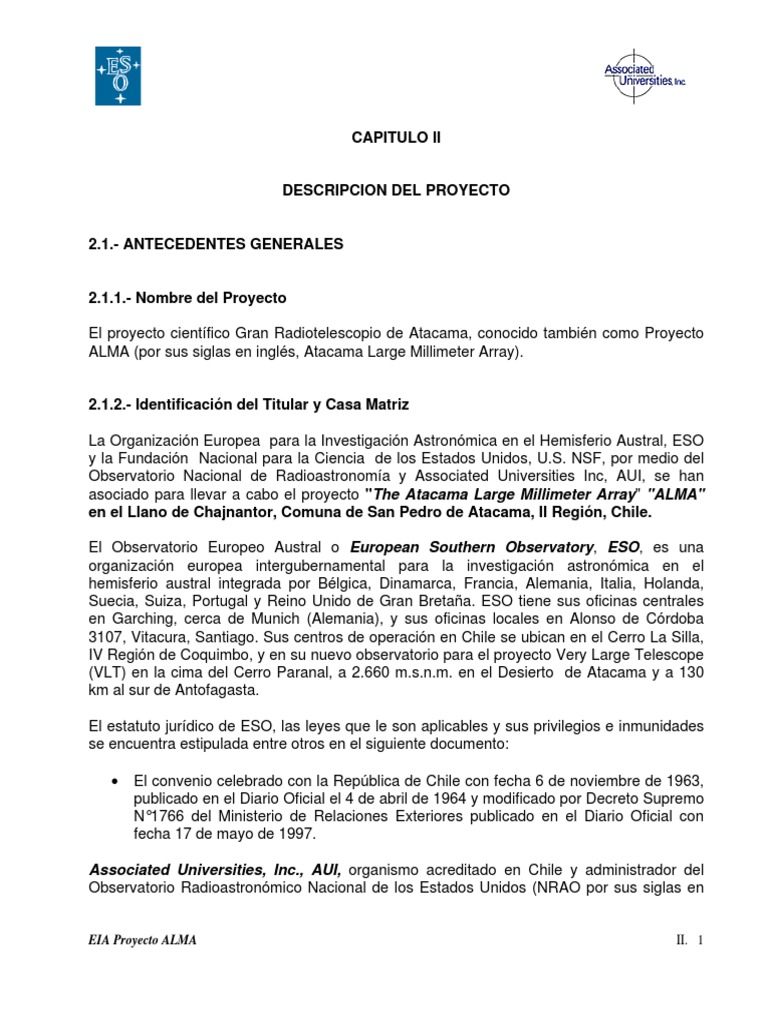 ESO

Associated Universities, Inc.

CAPITULO II

DESCRIPCION DEL PROYECTO

2.1.- ANTECEDENTES GENERALES

2.1.1.- Nombre del Proyecto

El proyecto científico Gran Radiotelescopio de Atacama, conocido también como Proyecto ALMA (por sus siglas en inglés, Atacama Large Millimeter Array).

2.1.2.- Identificación del Titular y Casa Matriz

La Organización Europea para la Investigación Astronómica en el Hemisferio Austral, ESO y la Fundación Nacional para la Ciencia de los Estados Unidos, U.S. NSF, por medio del Observatorio Nacional de Radioastronomía y Associated Universities Inc, AUI, se han asociado para llevar a cabo el proyecto "The Atacama Large Millimeter Array" "ALMA" en el Llano de Chajnantor, Comuna de San Pedro de Atacama, II Región, Chile.

El Observatorio Europeo Austral o European Southern Observatory, ESO, es una organización europea intergubernamental para la investigación astronómica en el hemisferio austral integrada por Bélgica, Dinamarca, Francia, Alemania, Italia, Holanda, Suecia, Suiza, Portugal y Reino Unido de Gran Bretaña. ESO tiene sus oficinas centrales en Garching, cerca de Munich (Alemania), y sus oficinas locales en Alonso de Córdoba 3107, Vitacura, Santiago. Sus centros de operación en Chile se ubican en el Cerro La Silla, IV Región de Coquimbo, y en su nuevo observatorio para el proyecto Very Large Telescope (VLT) en la cima del Cerro Paranal, a 2.660 m.s.n.m. en el Desierto de Atacama y a 130 km al sur de Antofagasta.

El estatuto jurídico de ESO, las leyes que le son aplicables y sus privilegios e inmunidades se encuentra estipulada entre otros en el siguiente documento:

• El convenio celebrado con la República de Chile con fecha 6 de noviembre de 1963, publicado en el Diario Oficial el 4 de abril de 1964 y modificado por Decreto Supremo N°1766 del Ministerio de Relaciones Exteriores publicado en el Diario Oficial con fecha 17 de mayo de 1997.

Associated Universities, Inc., AUI, organismo acreditado en Chile y administrador del Observatorio Radioastronómico Nacional de los Estados Unidos (NRAO por sus siglas en

EIA Proyecto ALMA

II. 1